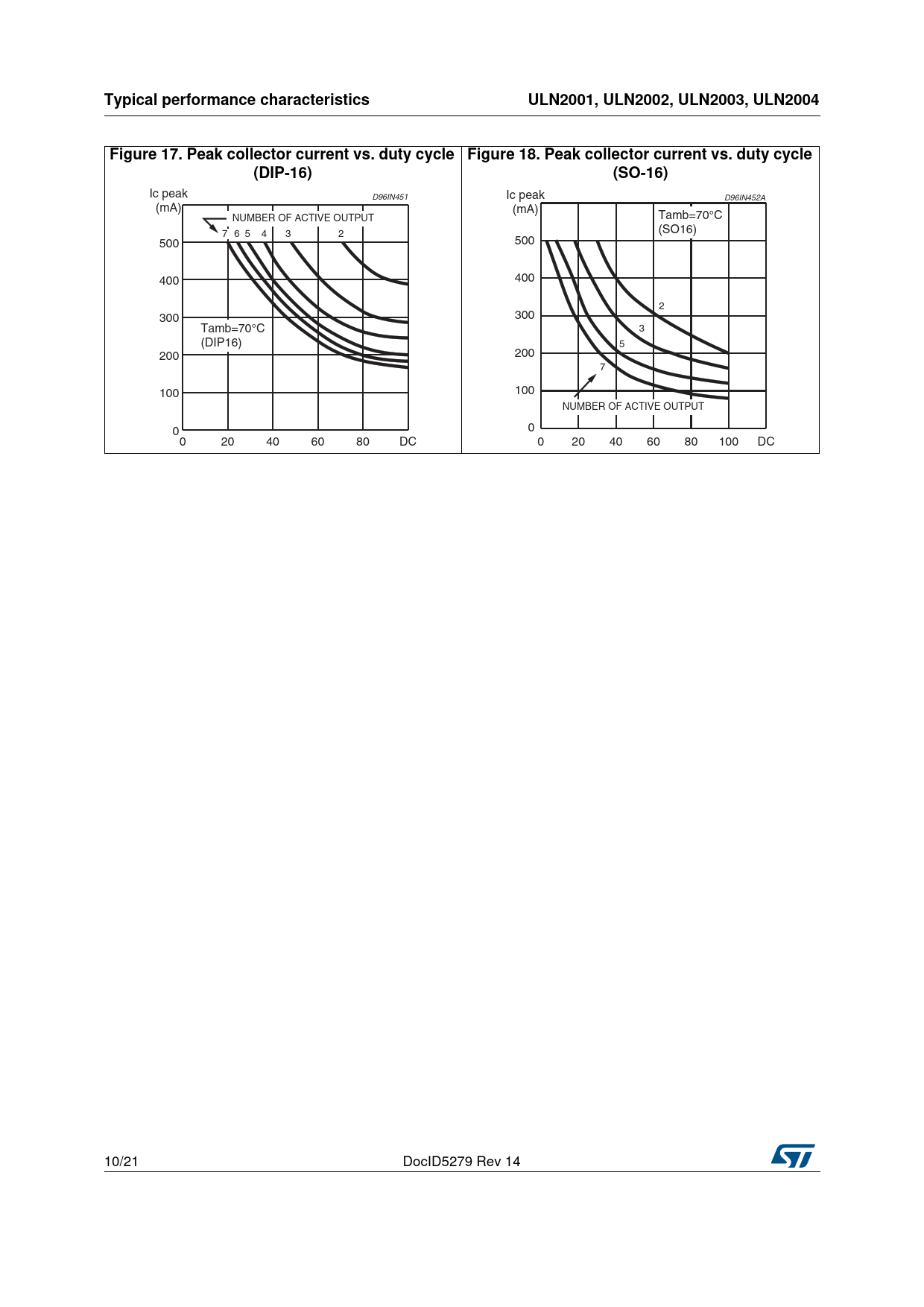 Typical performance characteristics

ULN2001, ULN2002, ULN2003, ULN2004

Figure 17. Peak collector current vs. duty cycle (DIP-16)

Ic peak
(mA)

D96IN451

NUMBER OF ACTIVE OUTPUT

7 6 5 4 3 2

500
400
300
200
100
0

Tamb=70°C
(DIP16)

0 20 40 60 80 DC

Figure 18. Peak collector current vs. duty cycle (SO-16)

Ic peak
(mA)

D96IN452A

Tamb=70°C
(SO16)

500
400
300
200
100
0

2
3
5
7

NUMBER OF ACTIVE OUTPUT

0 20 40 60 80 100 DC

10/21

DocID5279 Rev 14